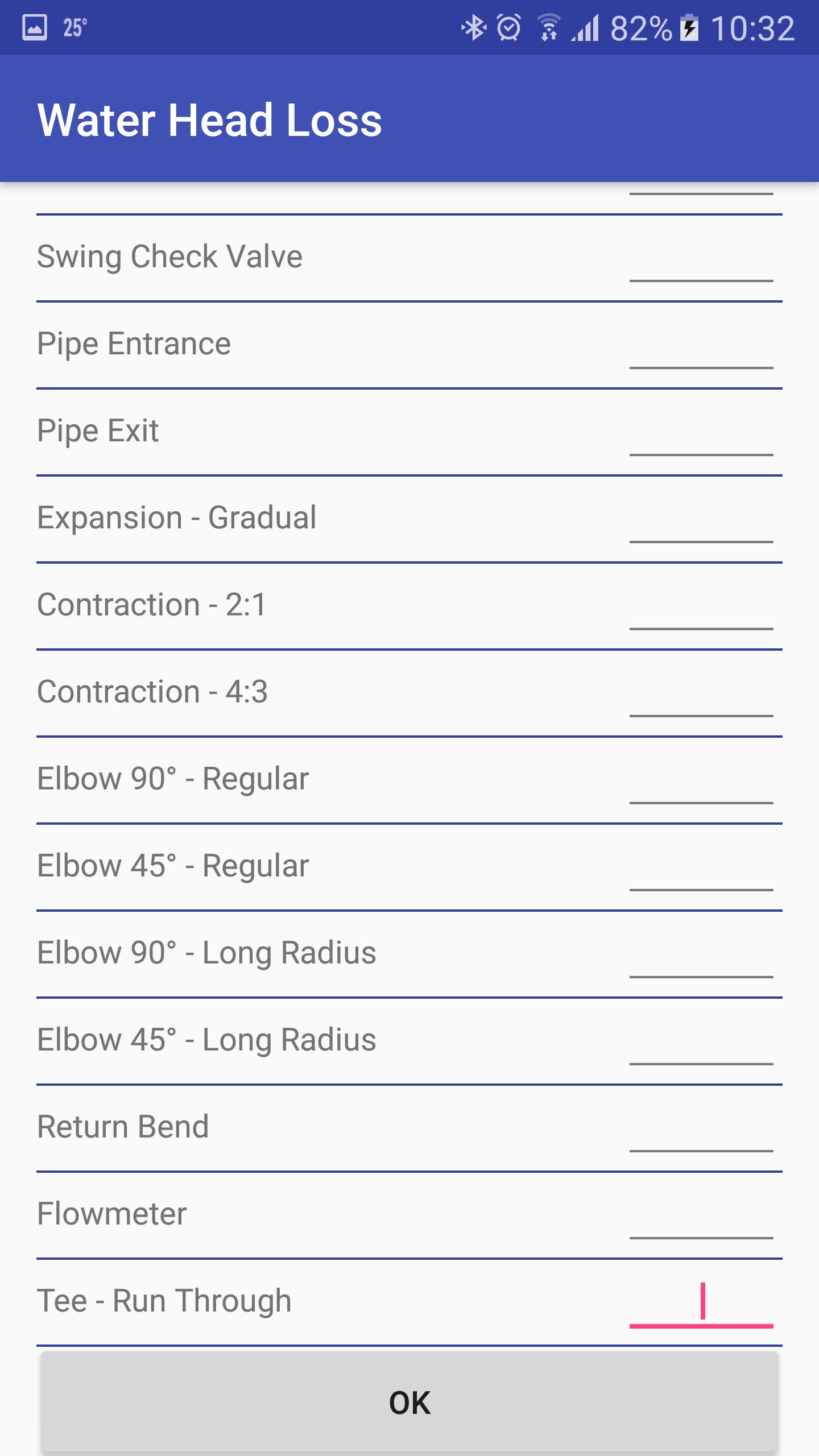 25° 82% 10:32

Water Head Loss

Swing Check Valve

Pipe Entrance

Pipe Exit

Expansion - Gradual

Contraction - 2:1

Contraction - 4:3

Elbow 90° - Regular

Elbow 45° - Regular

Elbow 90° - Long Radius

Elbow 45° - Long Radius

Return Bend

Flowmeter

Tee - Run Through

OK